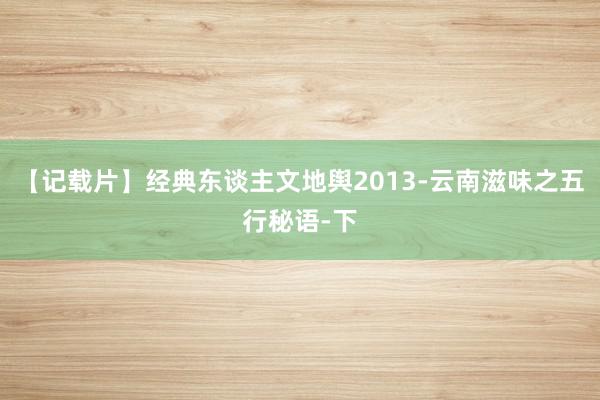 【记载片】经典东谈主文地舆2013-云南滋味之五行秘语-下